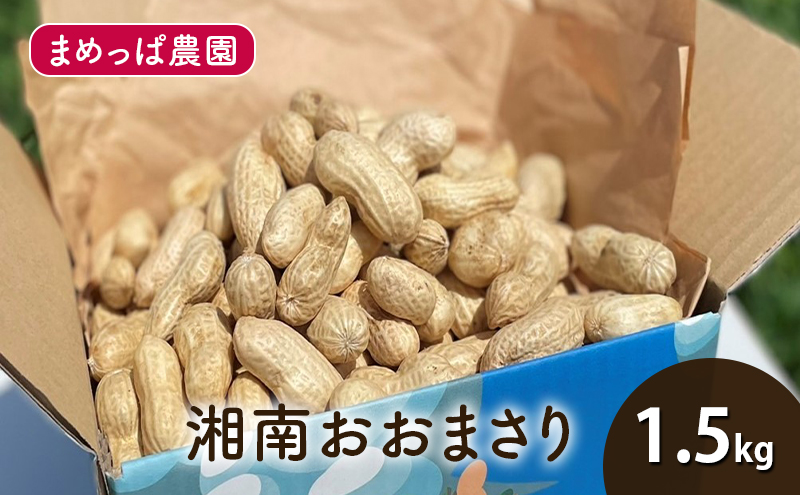 まめっぱ農園

湘南おおまさり

1.5kg